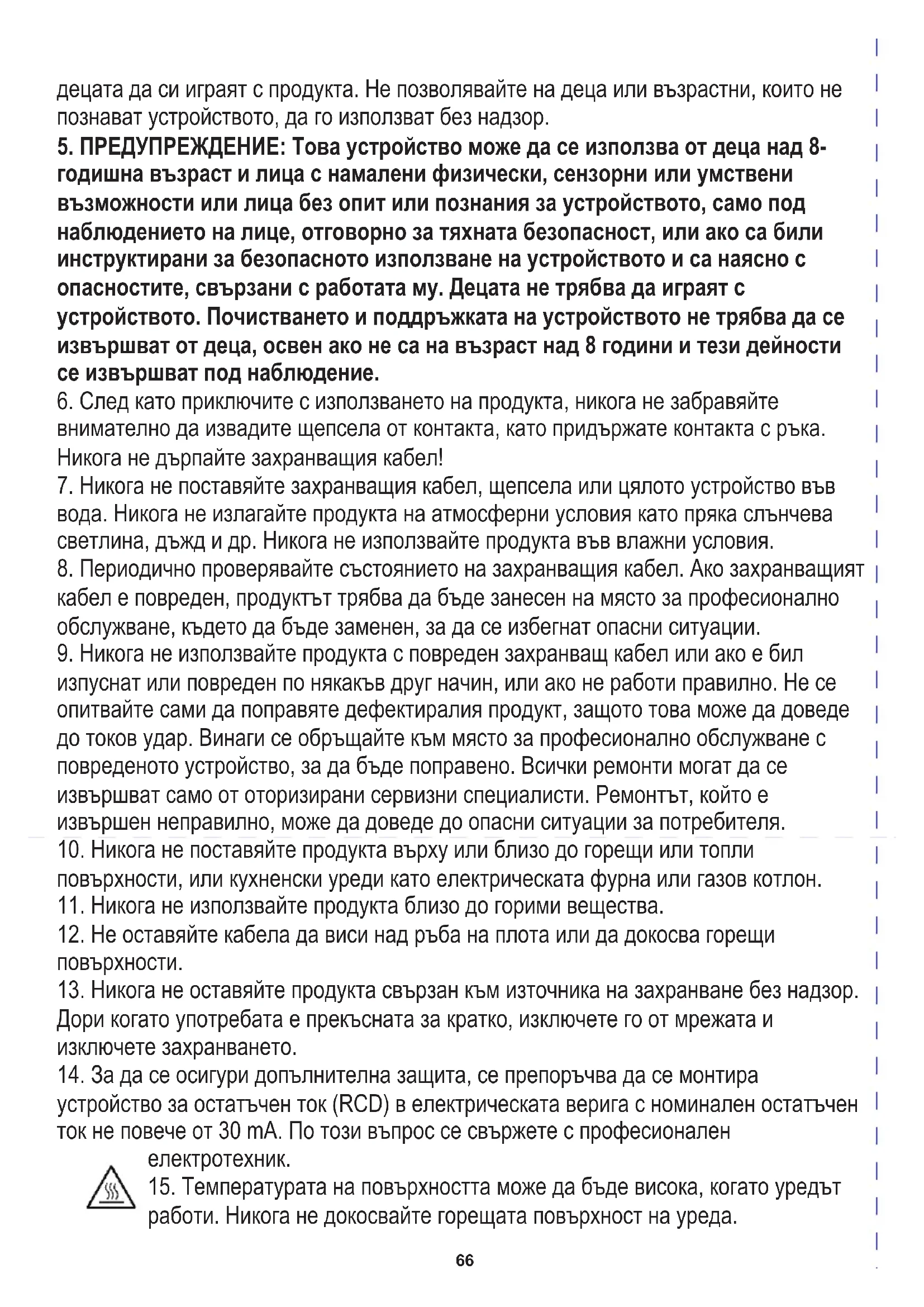 децата да си играят с продукта. Не позволявайте на деца или възрастни, които не познават устройството, да го използват без надзор.
5. ПРЕДУПРЕЖДЕНИЕ: Това устройство може да се използва от деца над 8-годишна възраст и лица с намалени физически, сензорни или умствени възможности или лица без опит или познания за устройството, само под наблюдението на лице, отговорно за тяхната безопасност, или ако са били инструктирани за безопасното използване на устройството и са наясно с опасностите, свързани с работата му. Децата не трябва да играят с устройството. Почистването и поддръжката на устройството не трябва да се извършват от деца, освен ако не са на възраст над 8 години и тези дейности се извършват под наблюдение.
6. След като приключите с използването на продукта, никога не забравяйте внимателно да извадите щепсела от контакта, като придържате контакта с ръка. Никога не дърпайте захранващия кабел!
7. Никога не поставяйте захранващия кабел, щепсела или цялото устройство във вода. Никога не излагайте продукта на атмосферни условия като пряка слънчева светлина, дъжд и др. Никога не използвайте продукта във влажни условия.
8. Периодично проверявайте състоянието на захранващия кабел. Ако захранващият кабел е повреден, продуктът трябва да бъде занесен на място за професионално обслужване, където да бъде заменен, за да се избегнат опасни ситуации.
9. Никога не използвайте продукта с повреден захранващ кабел или ако е бил изпуснат или повреден по някакъв друг начин, или ако не работи правилно. Не се опитвайте сами да поправяте дефектиралия продукт, защото това може да доведе до токов удар. Винаги се обръщайте към място за професионално обслужване с повреденото устройство, за да бъде поправено. Всички ремонти могат да се извършват само от оторизирани сервизни специалисти. Ремонтът, който е извършен неправилно, може да доведе до опасни ситуации за потребителя.
10. Никога не поставяйте продукта върху или близо до горещи или топли повърхности, или кухненски уреди като електрическата фурна или газов котлон.
11. Никога не използвайте продукта близо до горими вещества.
12. Не оставяйте кабела да виси над ръба на плота или да докосва горещи повърхности.
13. Никога не оставяйте продукта свързан към източника на захранване без надзор. Дори когато употребата е прекъсната за кратко, изключете го от мрежата и изключете захранването.
14. За да се осигури допълнителна защита, се препоръчва да се монтира устройство за остатъчен ток (RCD) в електрическата верига с номинален остатъчен ток не повече от 30 mA. По този въпрос се свържете с професионален електротехник.
15. Температурата на повърхността може да бъде висока, когато уредът работи. Никога не докосвайте горещата повърхност на уреда.
66